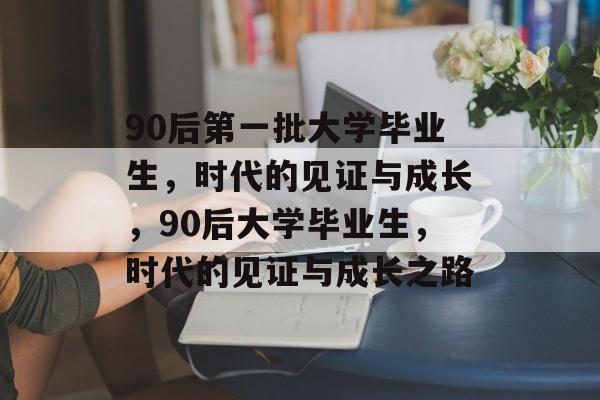 90后第一批大学毕业生，时代的见证与成长，90后大学毕业生，时代的见证与成长之路